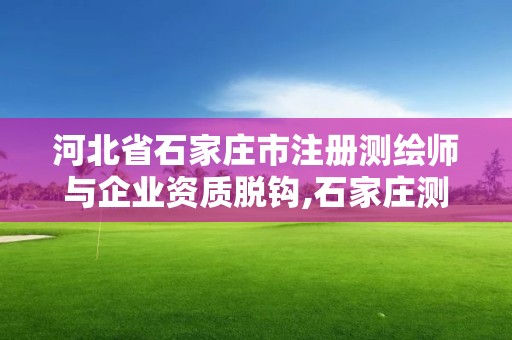 河北省石家庄市注册测绘师与企业资质脱钩,石家庄测